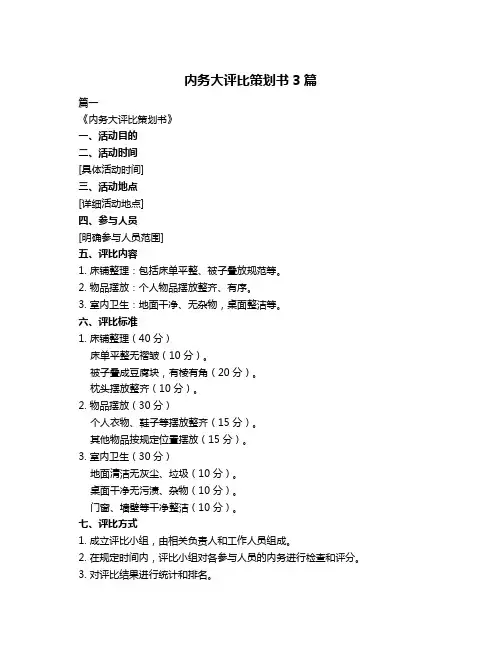 内务大评比策划书 3 篇

篇一

《内务大评比策划书》

一、活动目的

二、活动时间

[具体活动时间]

三、活动地点

[详细活动地点]

四、参与人员

[明确参与人员范围]

五、评比内容

1. 床铺整理：包括床单平整、被子叠放规范等。

2. 物品摆放：个人物品摆放整齐、有序。

3. 室内卫生：地面干净、无杂物，桌面整洁等。

六、评比标准

1. 床铺整理（40 分）

床单平整无褶皱（10 分）。

被子叠成豆腐块，有棱有角（20 分）。

枕头摆放整齐（10 分）。

2. 物品摆放（30 分）

个人衣物、鞋子等摆放整齐（15 分）。

其他物品按规定位置摆放（15 分）。

3. 室内卫生（30 分）

地面清洁无灰尘、垃圾（10 分）。

桌面干净无污渍、杂物（10 分）。

门窗、墙壁等干净整洁（10 分）。

七、评比方式

1. 成立评比小组，由相关负责人和工作人员组成。

2. 在规定时间内，评比小组对各参与人员的内务进行检查和评分。

3. 对评比结果进行统计和排名。